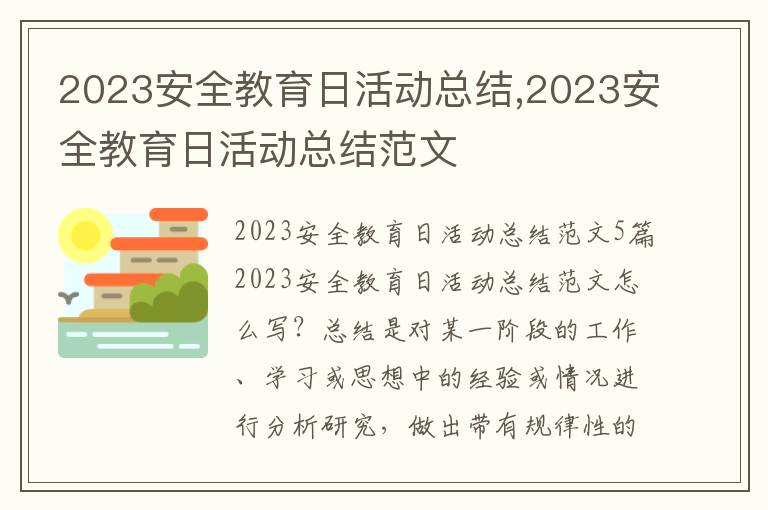 2023安全教育日活动总结,2023安全教育日活动总结范文

2023安全教育日活动总结范文5篇 2023安全教育日活动总结范文怎么写？总结是对某一阶段的工作、学习或思想中的经验或情况进行分析研究，做出带有规律性的